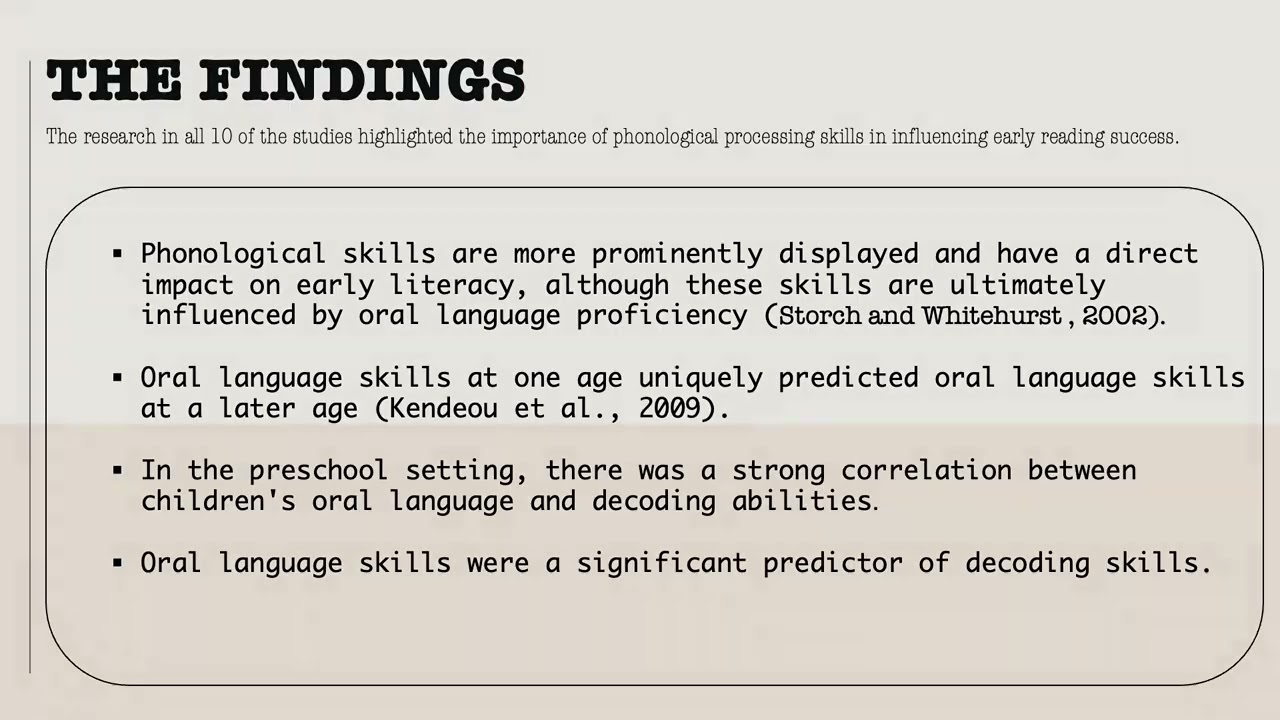 THE FINDINGS

The research in all 10 of the studies highlighted the importance of phonological processing skills in influencing early reading success.

▪ Phonological skills are more prominently displayed and have a direct impact on early literacy, although these skills are ultimately influenced by oral language proficiency (Storch and Whitehurst , 2002).

▪ Oral language skills at one age uniquely predicted oral language skills at a later age (Kendeou et al., 2009).

▪ In the preschool setting, there was a strong correlation between children's oral language and decoding abilities.

▪ Oral language skills were a significant predictor of decoding skills.